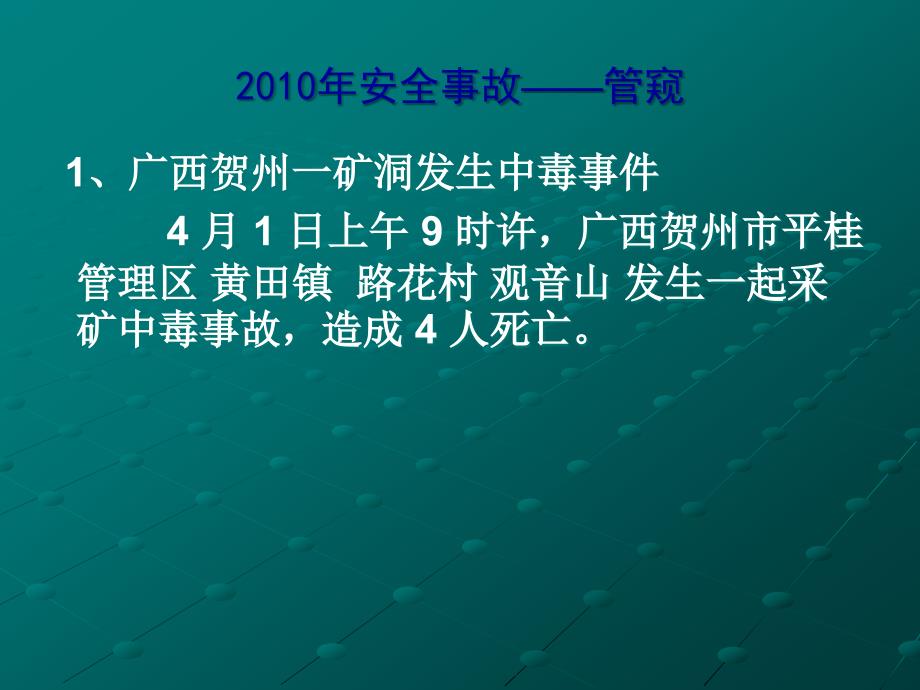 2010年安全事故——管窥

1、广西贺州一矿洞发生中毒事件

4 月 1 日上午 9 时许，广西贺州市平桂管理区 黄田镇 路花村 观音山 发生一起采矿中毒事故，造成 4 人死亡。